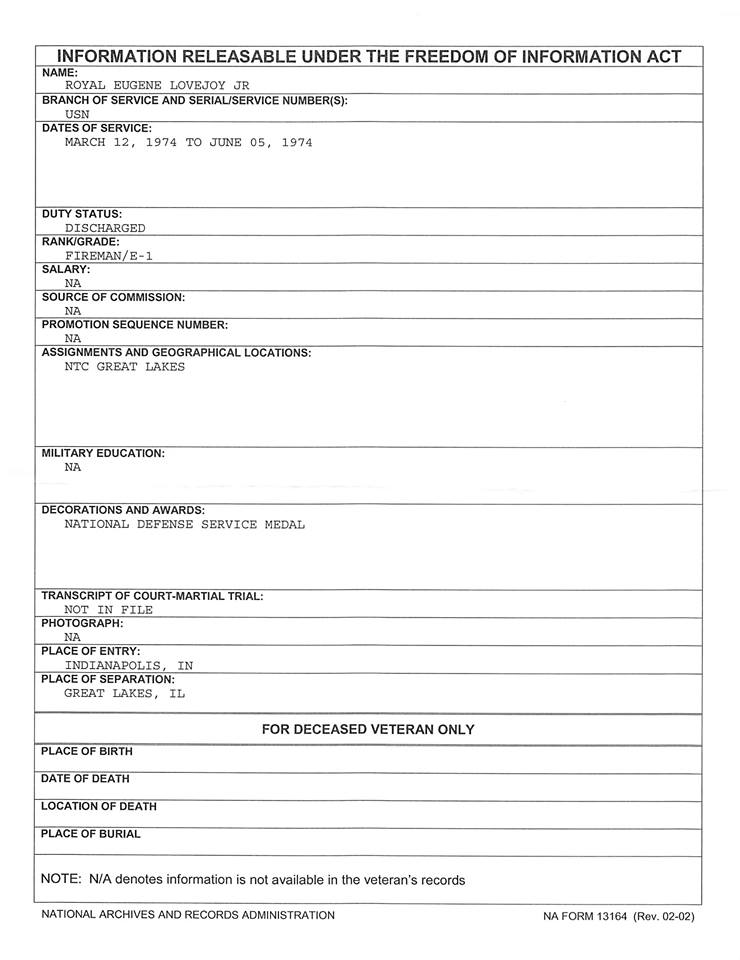 INFORMATION RELEASABLE UNDER THE FREEDOM OF INFORMATION ACT

NAME:
ROYAL EUGENE LOVEJOY JR

BRANCH OF SERVICE AND SERIAL/SERVICE NUMBER(S):
USN

DATES OF SERVICE:
MARCH 12, 1974 TO JUNE 05, 1974

DUTY STATUS:
DISCHARGED

RANK/GRADE:
FIREMAN/E-1

SALARY:
NA

SOURCE OF COMMISSION:
NA

PROMOTION SEQUENCE NUMBER:
NA

ASSIGNMENTS AND GEOGRAPHICAL LOCATIONS:
NTC GREAT LAKES

MILITARY EDUCATION:
NA

DECORATIONS AND AWARDS:
NATIONAL DEFENSE SERVICE MEDAL

TRANSCRIPT OF COURT-MARTIAL TRIAL:
NOT IN FILE

PHOTOGRAPH:
NA

PLACE OF ENTRY:
INDIANAPOLIS, IN

PLACE OF SEPARATION:
GREAT LAKES, IL

FOR DECEASED VETERAN ONLY

PLACE OF BIRTH

DATE OF DEATH

LOCATION OF DEATH

PLACE OF BURIAL

NOTE: N/A denotes information is not available in the veteran's records

NATIONAL ARCHIVES AND RECORDS ADMINISTRATION

NA FORM 13164 (Rev. 02-02)